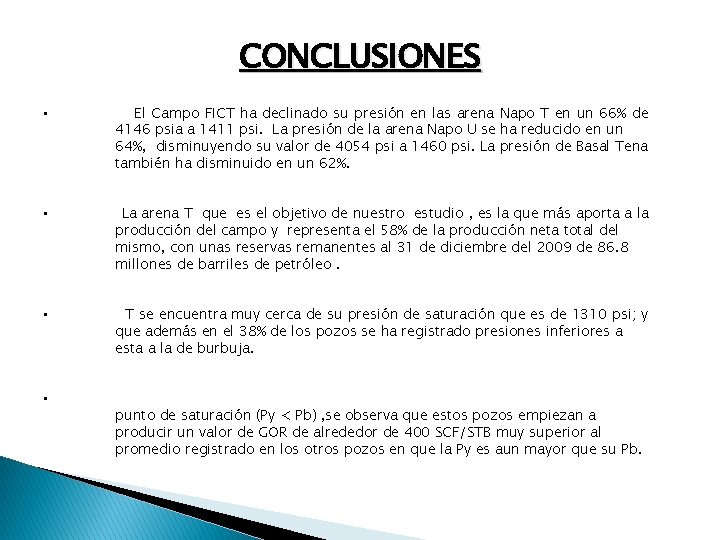 CONCLUSIONES

▪ El Campo FICT ha declinado su presión en las arena Napo T en un 66% de 4146 psia a 1411 psi. La presión de la arena Napo U se ha reducido en un 64%, disminuyendo su valor de 4054 psi a 1460 psi. La presión de Basal Tena también ha disminuido en un 62%.

▪ La arena T que es el objetivo de nuestro estudio , es la que más aporta a la producción del campo y representa el 58% de la producción neta total del mismo, con unas reservas remanentes al 31 de diciembre del 2009 de 86.8 millones de barriles de petróleo .

▪ T se encuentra muy cerca de su presión de saturación que es de 1310 psi; y que además en el 38% de los pozos se ha registrado presiones inferiores a esta a la de burbuja.

▪

punto de saturación (Py < Pb) ,se observa que estos pozos empiezan a producir un valor de GOR de alrededor de 400 SCF/STB muy superior al promedio registrado en los otros pozos en que la Py es aun mayor que su Pb.